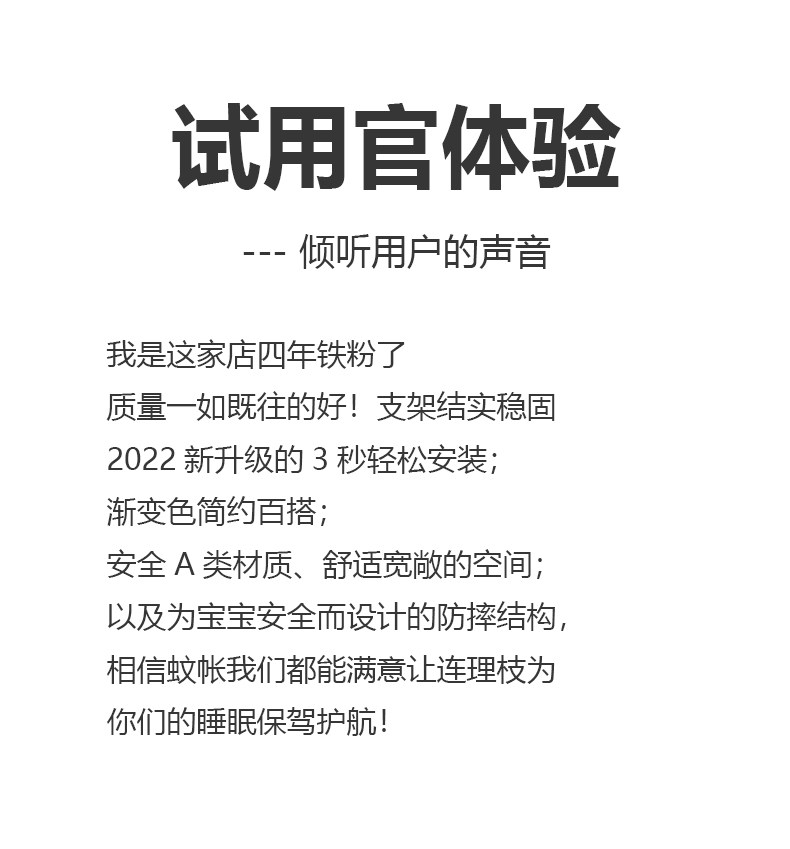 试用官体验

--- 倾听用户的声音

我是这家店四年铁粉了
质量一如既往的好！支架结实稳固
2022 新升级的 3 秒轻松安装；
渐变色简约百搭；
安全 A 类材质、舒适宽敞的空间；
以及为宝宝安全而设计的防摔结构，
相信蚊帐我们都能满意让连理枝为
你们的睡眠保驾护航！